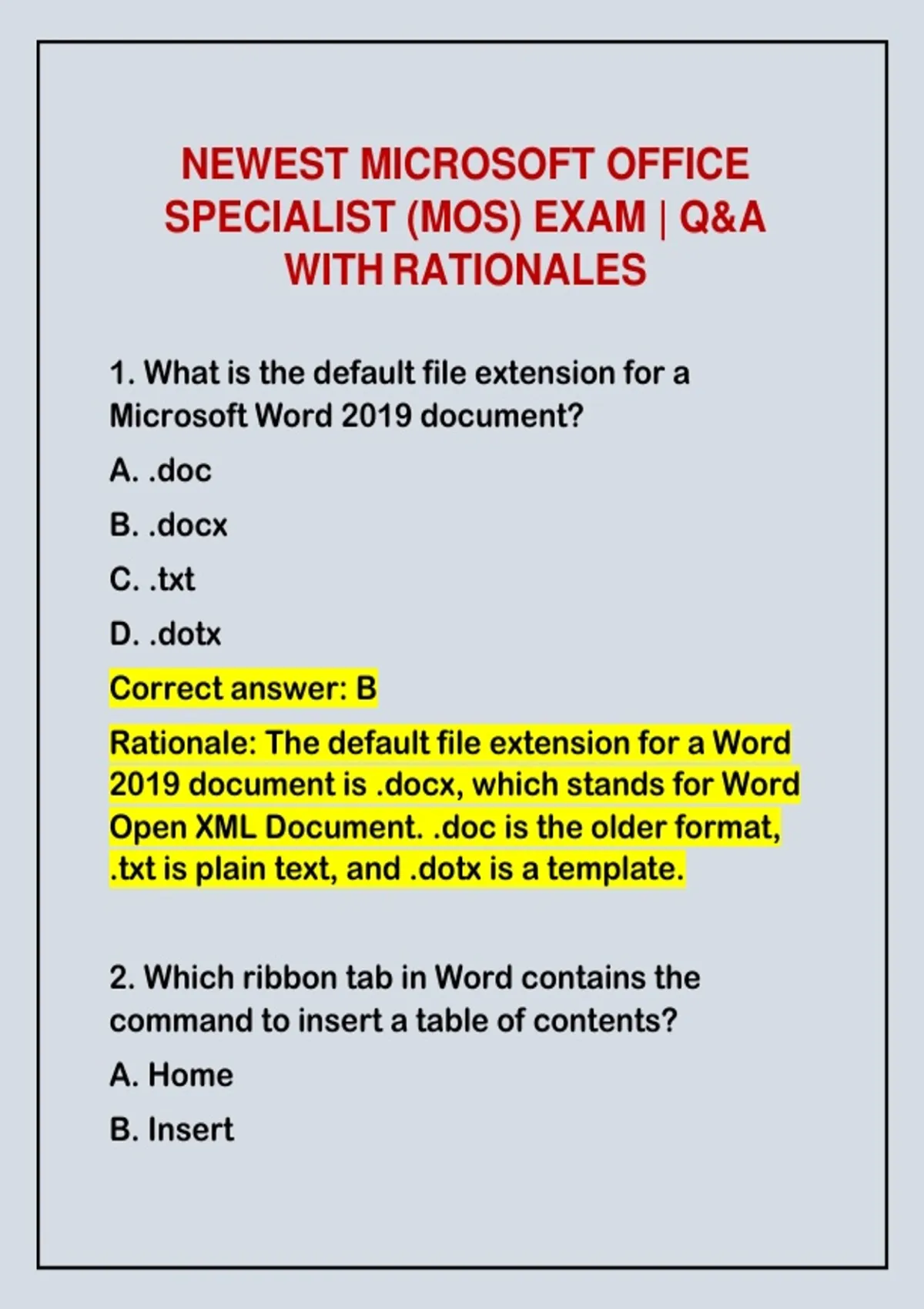 NEWEST MICROSOFT OFFICE SPECIALIST (MOS) EXAM | Q&A WITH RATIONALES

1. What is the default file extension for a Microsoft Word 2019 document?

A. .doc

B. .docx

C. .txt

D. .dotx

Correct answer: B

Rationale: The default file extension for a Word 2019 document is .docx, which stands for Word Open XML Document. .doc is the older format, .txt is plain text, and .dotx is a template.

2. Which ribbon tab in Word contains the command to insert a table of contents?

A. Home

B. Insert